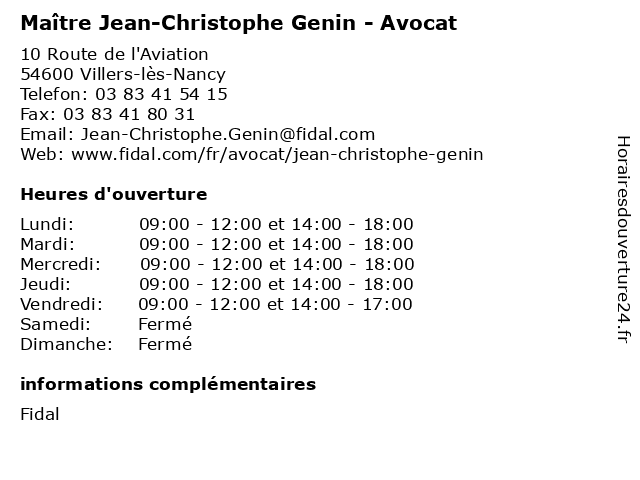 Maître Jean-Christophe Genin - Avocat

10 Route de l'Aviation
54600 Villers-lès-Nancy
Telefon: 03 83 41 54 15
Fax: 03 83 41 80 31
Email: Jean-Christophe.Genin@fidal.com
Web: www.fidal.com/fr/avocat/jean-christophe-genin

Heures d'ouverture

| | |
|---|---|
| Lundi: | 09:00 - 12:00 et 14:00 - 18:00 |
| Mardi: | 09:00 - 12:00 et 14:00 - 18:00 |
| Mercredi: | 09:00 - 12:00 et 14:00 - 18:00 |
| Jeudi: | 09:00 - 12:00 et 14:00 - 18:00 |
| Vendredi: | 09:00 - 12:00 et 14:00 - 17:00 |
| Samedi: | Fermé |
| Dimanche: | Fermé |

informations complémentaires

Fidal

Horairesdouverture24.fr